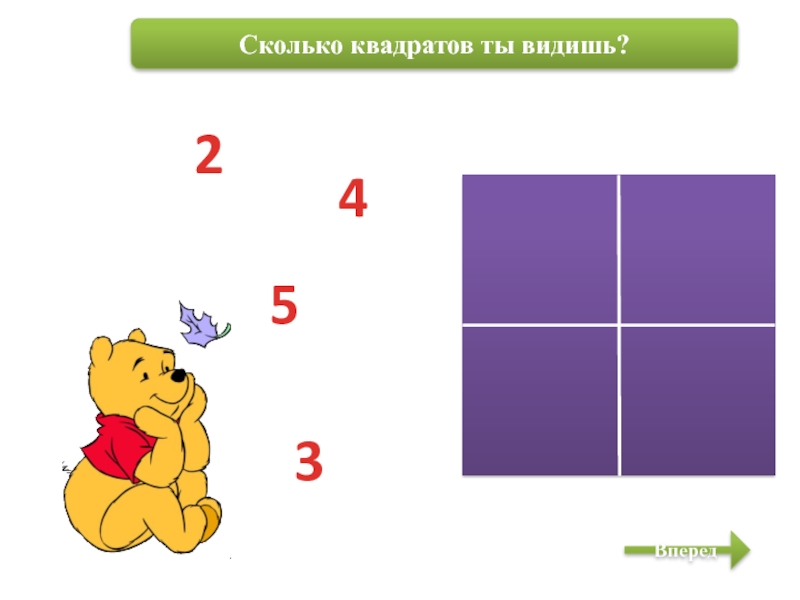 Сколько квадратов ты видишь?

2

4

5

3

Вперед